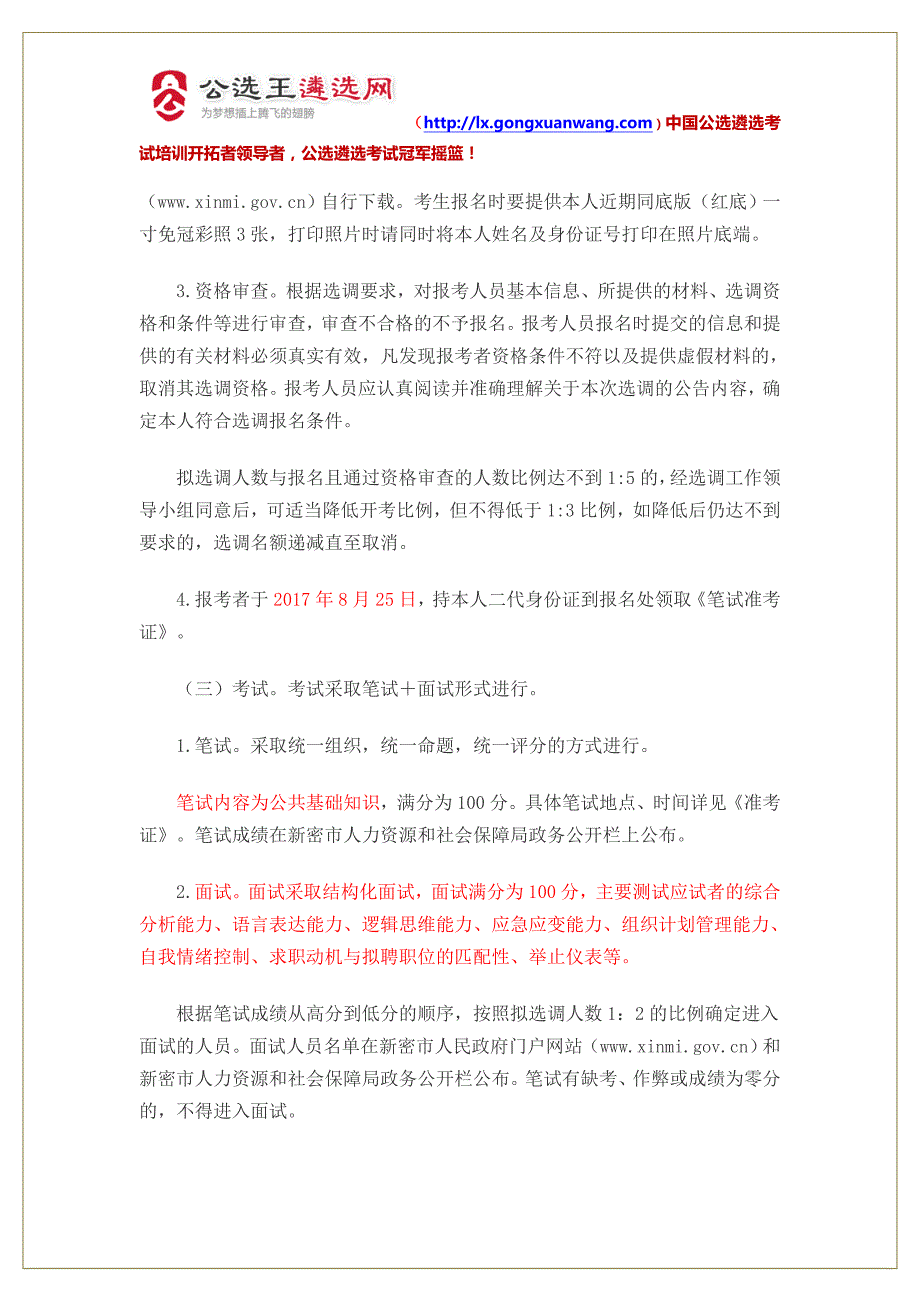 公选王遴选网
为梦想插上腾飞的翅膀

（http://lx.gongxuanwang.com）中国公选遴选考试培训开拓者领导者，公选遴选考试冠军摇篮！

（www.xinmi.gov.cn）自行下载。考生报名时要提供本人近期同底版（红底）一寸免冠彩照 3 张，打印照片时请同时将本人姓名及身份证号打印在照片底端。

3.资格审查。根据选调要求，对报考人员基本信息、所提供的材料、选调资格和条件等进行审查，审查不合格的不予报名。报考人员报名时提交的信息和提供的有关材料必须真实有效，凡发现报考者资格条件不符以及提供虚假材料的，取消其选调资格。报考人员应认真阅读并准确理解关于本次选调的公告内容，确定本人符合选调报名条件。

拟选调人数与报名且通过资格审查的人数比例达不到 1:5 的，经选调工作领导小组同意后，可适当降低开考比例，但不得低于 1:3 比例，如降低后仍达不到要求的，选调名额递减直至取消。

4.报考者于 2017 年 8 月 25 日，持本人二代身份证到报名处领取《笔试准考证》。

（三）考试。考试采取笔试＋面试形式进行。

1.笔试。采取统一组织，统一命题，统一评分的方式进行。

笔试内容为公共基础知识，满分为 100 分。具体笔试地点、时间详见《准考证》。笔试成绩在新密市人力资源和社会保障局政务公开栏上公布。

2.面试。面试采取结构化面试，面试满分为 100 分，主要测试应试者的综合分析能力、语言表达能力、逻辑思维能力、应急应变能力、组织计划管理能力、自我情绪控制、求职动机与拟聘职位的匹配性、举止仪表等。

根据笔试成绩从高分到低分的顺序，按照拟选调人数 1：2 的比例确定进入面试的人员。面试人员名单在新密市人民政府门户网站（www.xinmi.gov.cn）和新密市人力资源和社会保障局政务公开栏公布。笔试有缺考、作弊或成绩为零分的，不得进入面试。